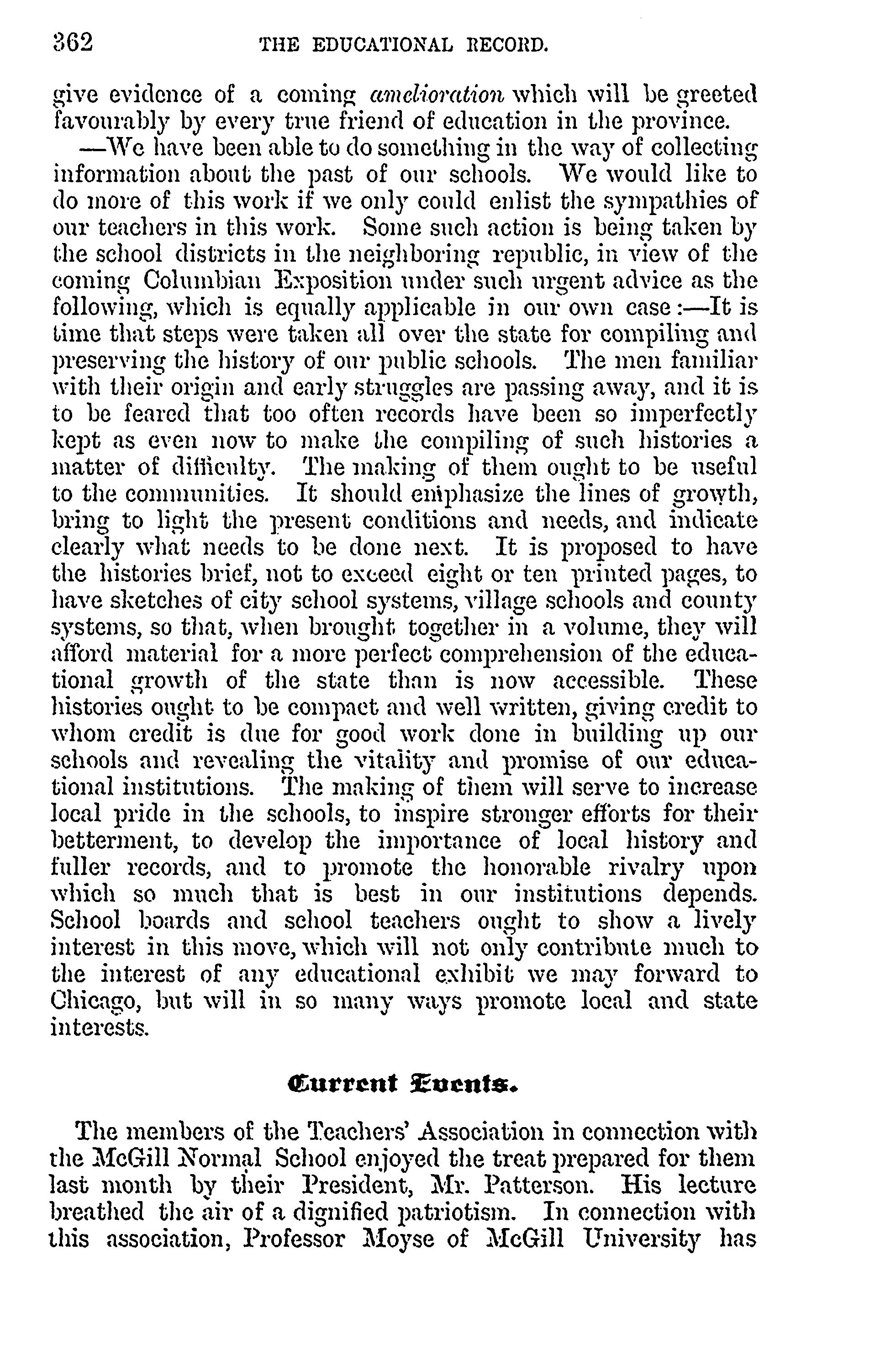 362 THE EDUCATIONAL RECORD.

give evidence of a coming amelioration which will be greeted favourably by every true friend of education in the province.

—We have been able to do something in the way of collecting information about the past of our schools. We would like to do more of this work if we only could enlist the sympathies of our teachers in this work. Some such action is being taken by the school districts in the neighboring republic, in view of the coming Columbian Exposition under such urgent advice as the following, which is equally applicable in our own case:—It is time that steps were taken all over the state for compiling and preserving the history of our public schools. The men familiar with their origin and early struggles are passing away, and it is to be feared that too often records have been so imperfectly kept as even now to make the compiling of such histories a matter of difficulty. The making of them ought to be useful to the communities. It should emphasize the lines of growth, bring to light the present conditions and needs, and indicate clearly what needs to be done next. It is proposed to have the histories brief, not to exceed eight or ten printed pages, to have sketches of city school systems, village schools and county systems, so that, when brought together in a volume, they will afford material for a more perfect comprehension of the educational growth of the state than is now accessible. These histories ought to be compact and well written, giving credit to whom credit is due for good work done in building up our schools and revealing the vitality and promise of our educational institutions. The making of them will serve to increase local pride in the schools, to inspire stronger efforts for their betterment, to develop the importance of local history and fuller records, and to promote the honorable rivalry upon which so much that is best in our institutions depends. School boards and school teachers ought to show a lively interest in this move, which will not only contribute much to the interest of any educational exhibit we may forward to Chicago, but will in so many ways promote local and state interests.

Current Events.

The members of the Teachers' Association in connection with the McGill Normal School enjoyed the treat prepared for them last month by their President, Mr. Patterson. His lecture breathed the air of a dignified patriotism. In connection with this association, Professor Moyse of McGill University has